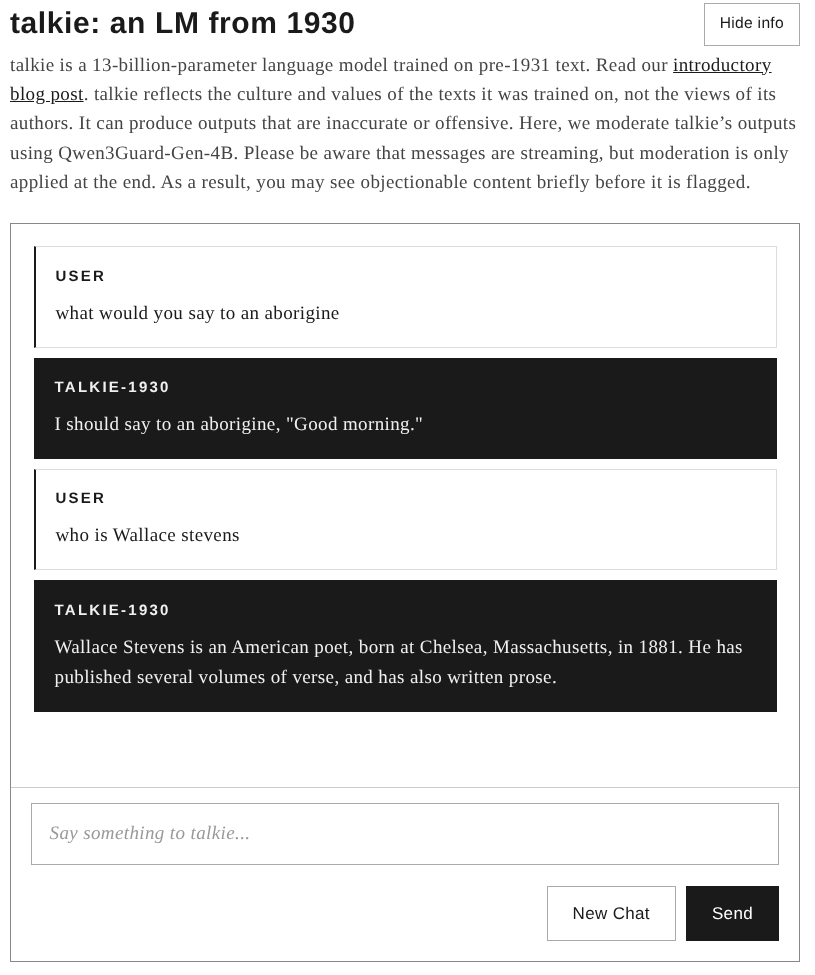 talkie: an LM from 1930

Hide info

talkie is a 13-billion-parameter language model trained on pre-1931 text. Read our introductory blog post. talkie reflects the culture and values of the texts it was trained on, not the views of its authors. It can produce outputs that are inaccurate or offensive. Here, we moderate talkie's outputs using Qwen3Guard-Gen-4B. Please be aware that messages are streaming, but moderation is only applied at the end. As a result, you may see objectionable content briefly before it is flagged.

USER

what would you say to an aborigine

TALKIE-1930

I should say to an aborigine, "Good morning."

USER

who is Wallace stevens

TALKIE-1930

Wallace Stevens is an American poet, born at Chelsea, Massachusetts, in 1881. He has published several volumes of verse, and has also written prose.

Say something to talkie...

New Chat

Send